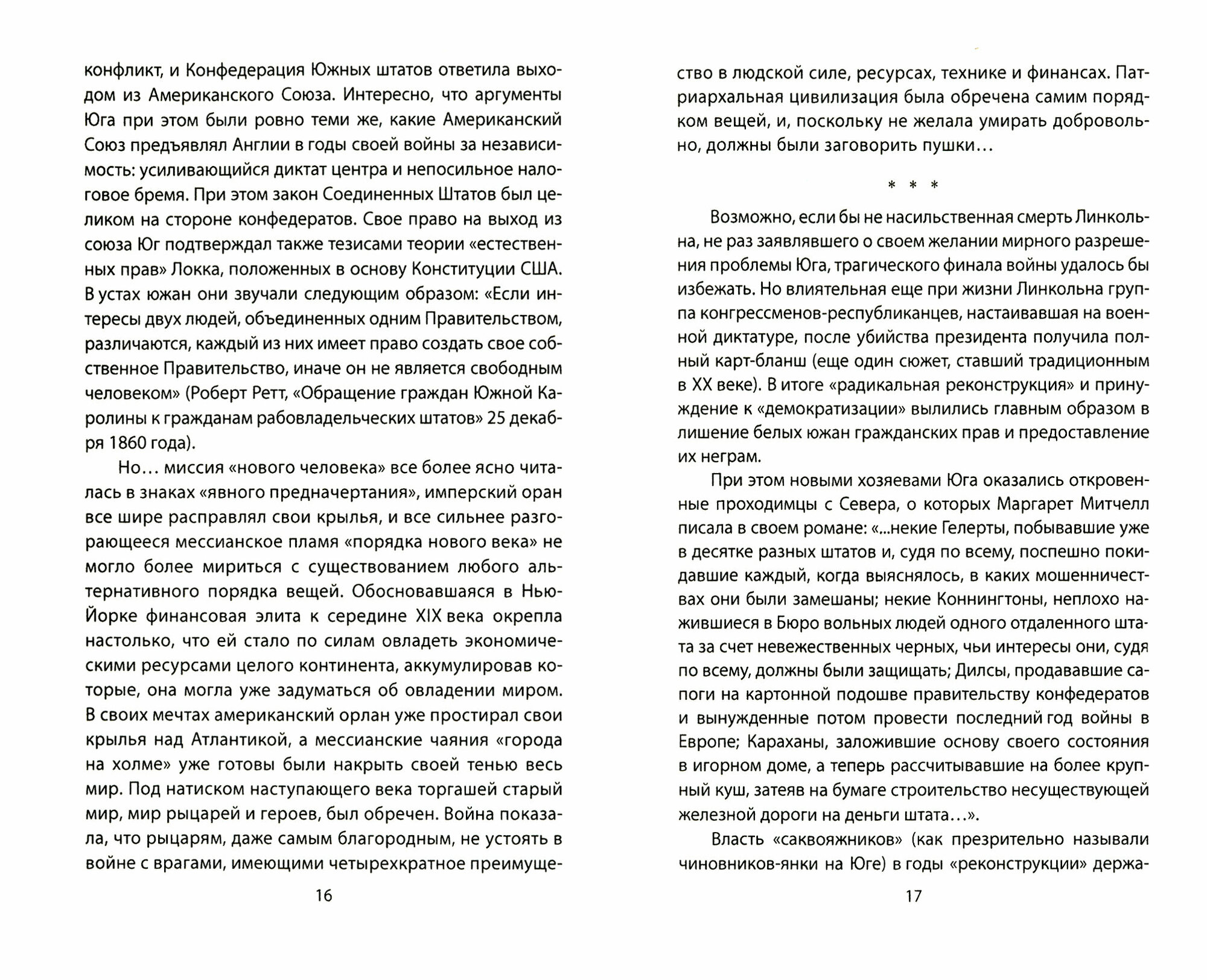 конфликт, и Конфедерация Южных штатов ответила выходом из Американского Союза. Интересно, что аргументы Юга при этом были ровно теми же, какие Американский Союз предъявлял Англии в годы своей войны за независимость: усиливающийся диктат центра и непосильное налоговое бремя. При этом закон Соединенных Штатов был целиком на стороне конфедератов. Свое право на выход из союза Юг подтверждал также тезисами теории «естественных прав» Локка, положенных в основу Конституции США. В устах южан они звучали следующим образом: «Если интересы двух людей, объединенных одним Правительством, различаются, каждый из них имеет право создать свое собственное Правительство, иначе он не является свободным человеком» (Роберт Ретт, «Обращение граждан Южной Каролины к гражданам рабовладельческих штатов» 25 декабря 1860 года).

Но… миссия «нового человека» все более ясно читалась в знаках «явного предначертания», имперский оран все шире расправлял свои крылья, и все сильнее разгорающееся мессианское пламя «порядка нового века» не могло более мириться с существованием любого альтернативного порядка вещей. Обосновавшаяся в Нью-Йорке финансовая элита к середине XIX века окрепла настолько, что ей стало по силам овладеть экономическими ресурсами целого континента, аккумулировав которые, она могла уже задуматься об овладении миром. В своих мечтах американский орлан уже простирал свои крылья над Атлантикой, а мессианские чаяния «города на холме» уже готовы были накрыть своей тенью весь мир. Под натиском наступающего века торгашей старый мир, мир рыцарей и героев, был обречен. Война показала, что рыцарям, даже самым благородным, не устоять в войне с врагами, имеющими четырехкратное преимуще-

16

ство в людской силе, ресурсах, технике и финансах. Патриархальная цивилизация была обречена самим порядком вещей, и, поскольку не желала умирать добровольно, должны были заговорить пушки…

* * *

Возможно, если бы не насильственная смерть Линкольна, не раз заявлявшего о своем желании мирного разрешения проблемы Юга, трагического финала войны удалось бы избежать. Но влиятельная еще при жизни Линкольна группа конгрессменов-республиканцев, настаивавшая на военной диктатуре, после убийства президента получила полный карт-бланш (еще один сюжет, ставший традиционным в XX веке). В итоге «радикальная реконструкция» и принуждение к «демократизации» вылились главным образом в лишение белых южан гражданских прав и предоставление их неграм.

При этом новыми хозяевами Юга оказались откровенные проходимцы с Севера, о которых Маргарет Митчелл писала в своем романе: «...некие Гелерты, побывавшие уже в десятке разных штатов и, судя по всему, поспешно покидавшие каждый, когда выяснялось, в каких мошенничествах они были замешаны; некие Коннингтоны, неплохо нажившиеся в Бюро вольных людей одного отдаленного штата за счет невежественных черных, чьи интересы они, судя по всему, должны были защищать; Дилсы, продававшие сапоги на картонной подошве правительству конфедератов и вынужденные потом провести последний год войны в Европе; Караханы, заложившие основу своего состояния в игорном доме, а теперь рассчитывавшие на более крупный куш, затеяв на бумаге строительство несуществующей железной дороги на деньги штата…».

Власть «саквояжников» (как презрительно называли чиновников-янки на Юге) в годы «реконструкции» держа-

17